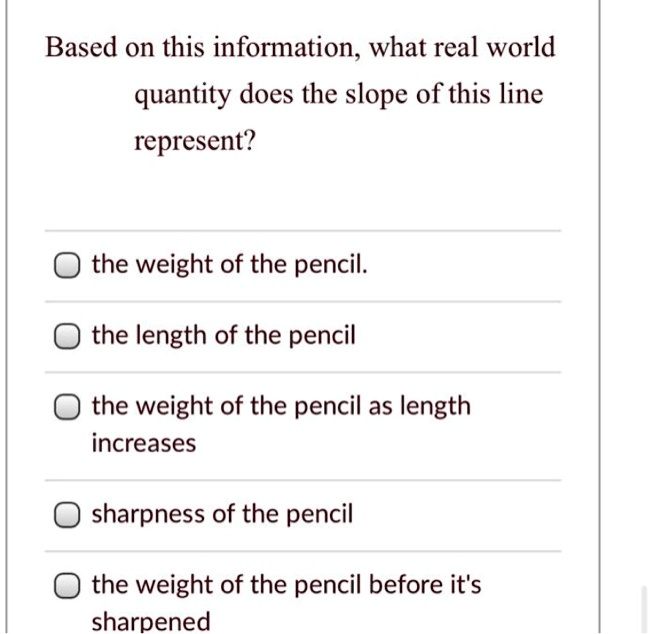 Based on this information, what real world quantity does the slope of this line represent?

the weight of the pencil.

the length of the pencil

the weight of the pencil as length increases

sharpness of the pencil

the weight of the pencil before it's sharpened